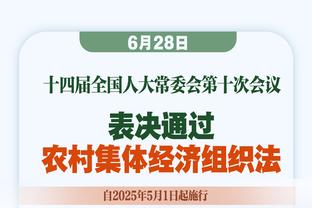 6月28日

十四届全国人大常委会第十次会议

表决通过
农村集体经济组织法

自2025年5月1日起施行